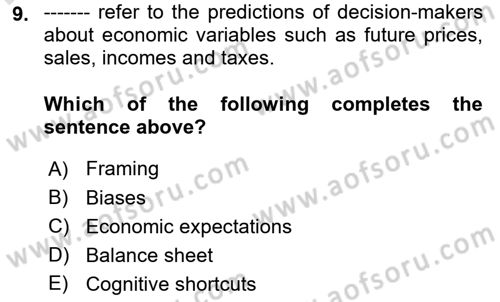 9. ------- refer to the predictions of decision-makers about economic variables such as future prices, sales, incomes and taxes.

Which of the following completes the sentence above?

A) Framing
B) Biases
C) Economic expectations
D) Balance sheet
E) Cognitive shortcuts

www.aofsoru.com